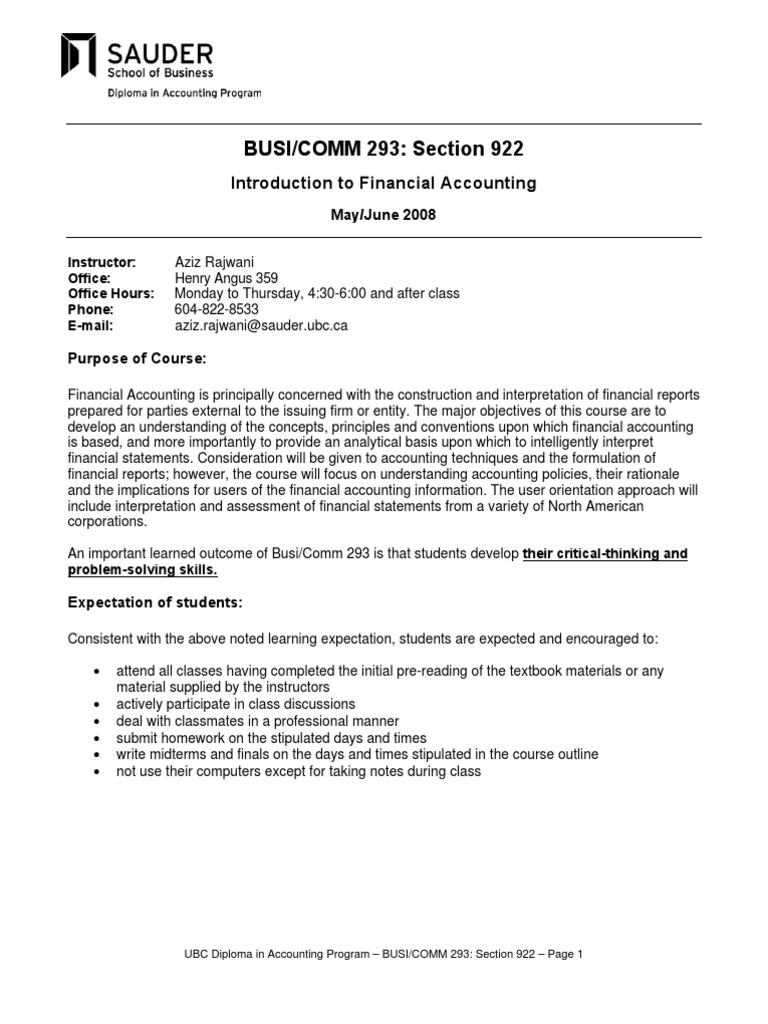 SAUDER
School of Business
Diploma in Accounting Program

BUSI/COMM 293: Section 922

Introduction to Financial Accounting

May/June 2008

Instructor: Aziz Rajwani
Office: Henry Angus 359
Office Hours: Monday to Thursday, 4:30-6:00 and after class
Phone: 604-822-8533
E-mail: aziz.rajwani@sauder.ubc.ca

Purpose of Course:

Financial Accounting is principally concerned with the construction and interpretation of financial reports prepared for parties external to the issuing firm or entity. The major objectives of this course are to develop an understanding of the concepts, principles and conventions upon which financial accounting is based, and more importantly to provide an analytical basis upon which to intelligently interpret financial statements. Consideration will be given to accounting techniques and the formulation of financial reports; however, the course will focus on understanding accounting policies, their rationale and the implications for users of the financial accounting information. The user orientation approach will include interpretation and assessment of financial statements from a variety of North American corporations.

An important learned outcome of Busi/Comm 293 is that students develop their critical-thinking and problem-solving skills.

Expectation of students:

Consistent with the above noted learning expectation, students are expected and encouraged to:

• attend all classes having completed the initial pre-reading of the textbook materials or any material supplied by the instructors
• actively participate in class discussions
• deal with classmates in a professional manner
• submit homework on the stipulated days and times
• write midterms and finals on the days and times stipulated in the course outline
• not use their computers except for taking notes during class

UBC Diploma in Accounting Program – BUSI/COMM 293: Section 922 – Page 1